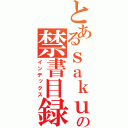 とあるsakuの禁書目録
インデックス